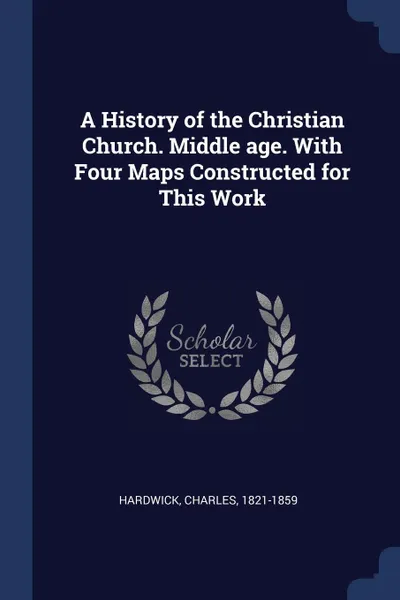 A History of the Christian Church. Middle age. With Four Maps Constructed for This Work

Scholar
SELECT

HARDWICK, CHARLES, 1821-1859